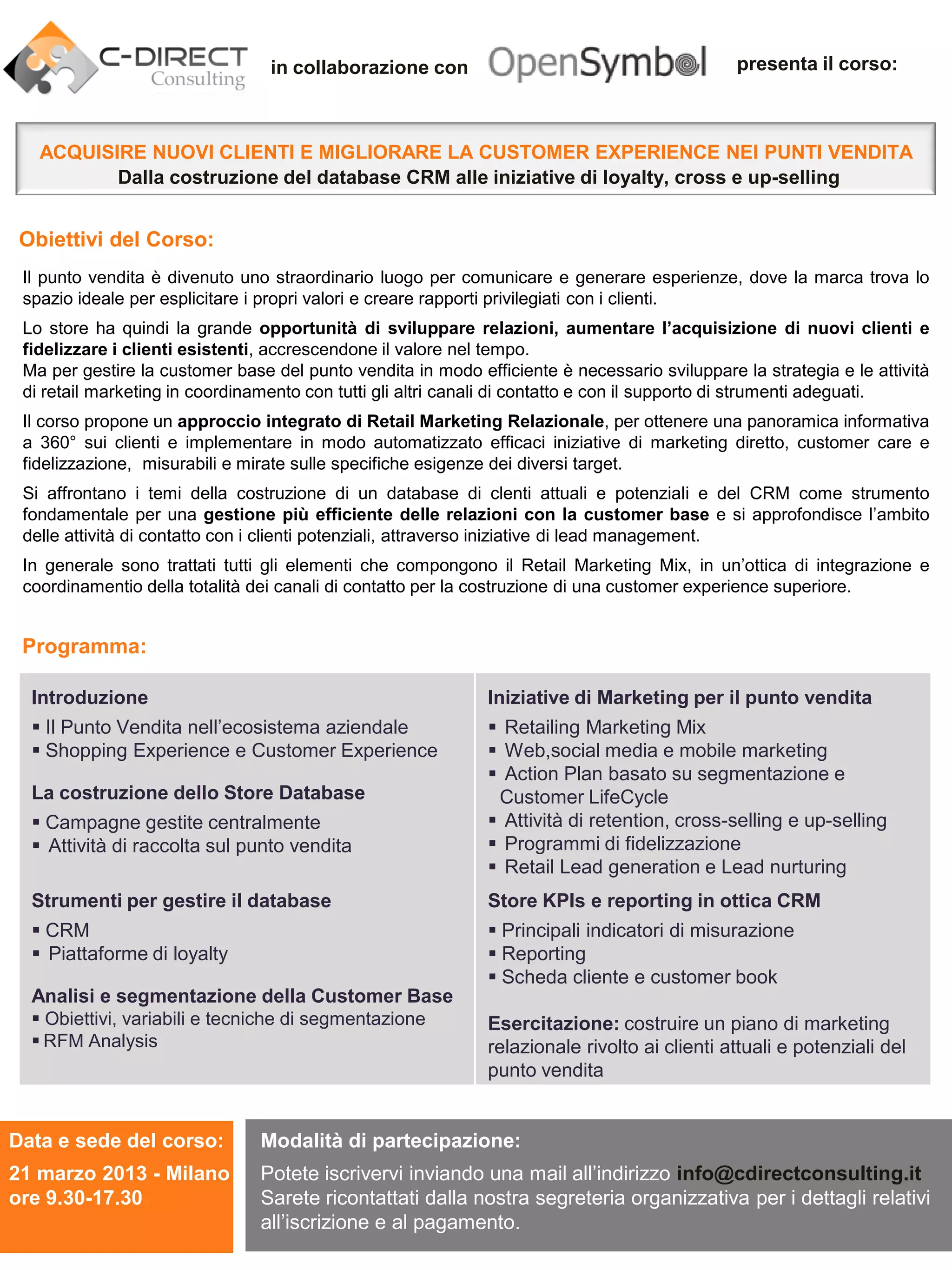 C-DIRECT Consulting in collaborazione con OpenSymbol presenta il corso:

ACQUISIRE NUOVI CLIENTI E MIGLIORARE LA CUSTOMER EXPERIENCE NEI PUNTI VENDITA
Dalla costruzione del database CRM alle iniziative di loyalty, cross e up-selling

Obiettivi del Corso:

Il punto vendita è divenuto uno straordinario luogo per comunicare e generare esperienze, dove la marca trova lo spazio ideale per esplicitare i propri valori e creare rapporti privilegiati con i clienti.

Lo store ha quindi la grande opportunità di sviluppare relazioni, aumentare l'acquisizione di nuovi clienti e fidelizzare i clienti esistenti, accrescendone il valore nel tempo.
Ma per gestire la customer base del punto vendita in modo efficiente è necessario sviluppare la strategia e le attività di retail marketing in coordinamento con tutti gli altri canali di contatto e con il supporto di strumenti adeguati.

Il corso propone un approccio integrato di Retail Marketing Relazionale, per ottenere una panoramica informativa a 360° sui clienti e implementare in modo automatizzato efficaci iniziative di marketing diretto, customer care e fidelizzazione, misurabili e mirate sulle specifiche esigenze dei diversi target.

Si affrontano i temi della costruzione di un database di clenti attuali e potenziali e del CRM come strumento fondamentale per una gestione più efficiente delle relazioni con la customer base e si approfondisce l'ambito delle attività di contatto con i clienti potenziali, attraverso iniziative di lead management.

In generale sono trattati tutti gli elementi che compongono il Retail Marketing Mix, in un'ottica di integrazione e coordinamentio della totalità dei canali di contatto per la costruzione di una customer experience superiore.

Programma:

Introduzione
▪ Il Punto Vendita nell'ecosistema aziendale
▪ Shopping Experience e Customer Experience

La costruzione dello Store Database
▪ Campagne gestite centralmente
▪ Attività di raccolta sul punto vendita

Strumenti per gestire il database
▪ CRM
▪ Piattaforme di loyalty

Analisi e segmentazione della Customer Base
▪ Obiettivi, variabili e tecniche di segmentazione
▪ RFM Analysis

Iniziative di Marketing per il punto vendita
▪ Retailing Marketing Mix
▪ Web,social media e mobile marketing
▪ Action Plan basato su segmentazione e Customer LifeCycle
▪ Attività di retention, cross-selling e up-selling
▪ Programmi di fidelizzazione
▪ Retail Lead generation e Lead nurturing

Store KPIs e reporting in ottica CRM
▪ Principali indicatori di misurazione
▪ Reporting
▪ Scheda cliente e customer book

Esercitazione: costruire un piano di marketing relazionale rivolto ai clienti attuali e potenziali del punto vendita

Data e sede del corso:
21 marzo 2013 - Milano
ore 9.30-17.30

Modalità di partecipazione:
Potete iscrivervi inviando una mail all'indirizzo info@cdirectconsulting.it
Sarete ricontattati dalla nostra segreteria organizzativa per i dettagli relativi all'iscrizione e al pagamento.